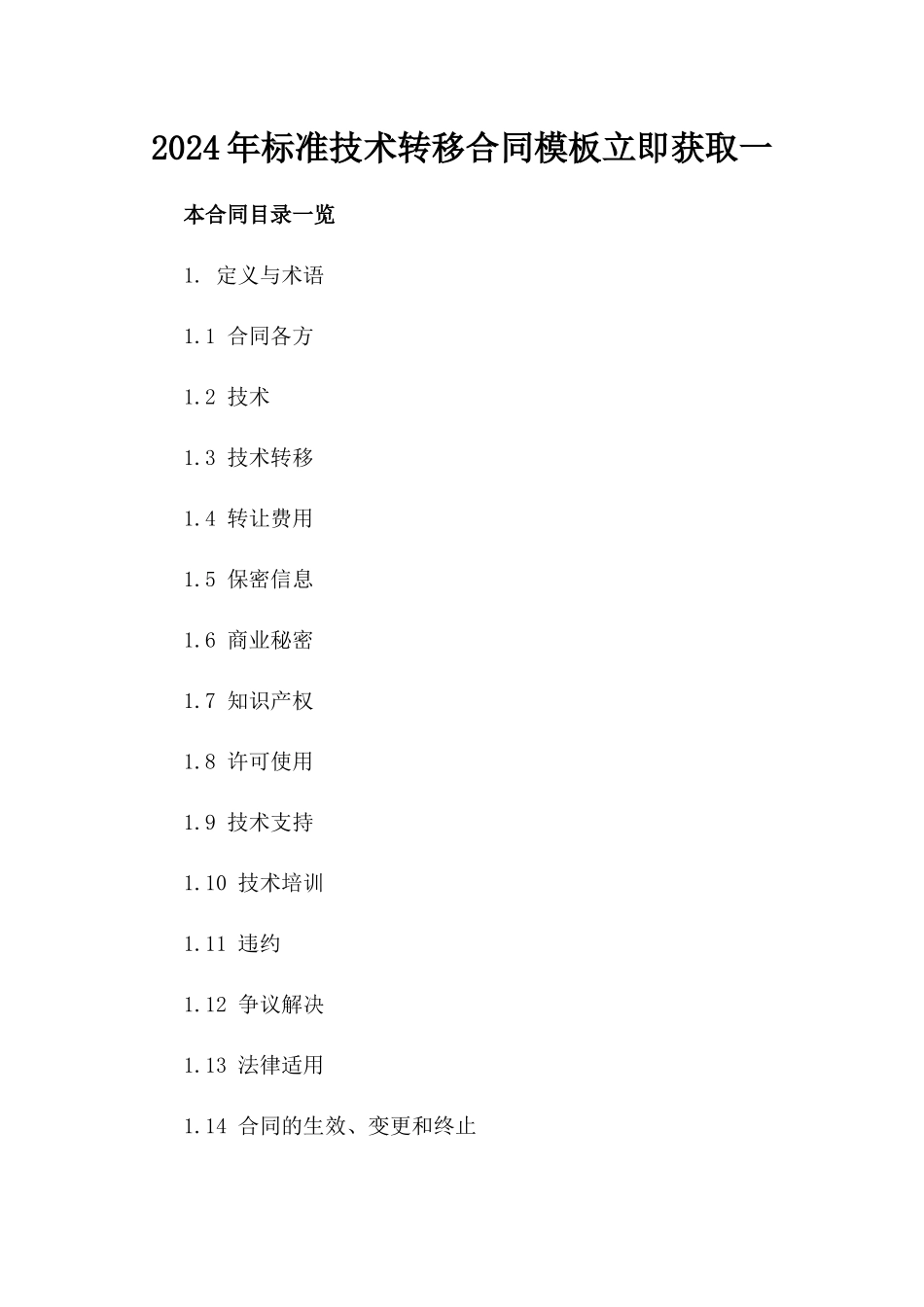 2024年标准技术转移合同模板立即获取一

本合同目录一览

1. 定义与术语

1.1 合同各方

1.2 技术

1.3 技术转移

1.4 转让费用

1.5 保密信息

1.6 商业秘密

1.7 知识产权

1.8 许可使用

1.9 技术支持

1.10 技术培训

1.11 违约

1.12 争议解决

1.13 法律适用

1.14 合同的生效、变更和终止